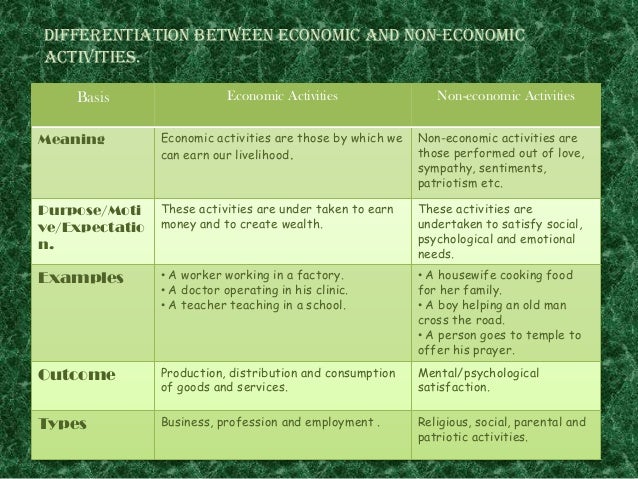 DIFFERENTIATION BETWEEN ECONOMIC AND NON-ECONOMIC ACTIVITIES.

| Basis | Economic Activities | Non-economic Activities |
|---|---|---|
| Meaning | Economic activities are those by which we can earn our livelihood. | Non-economic activities are those performed out of love, sympathy, sentiments, patriotism etc. |
| Purpose/Motive/Expectation. | These activities are under taken to earn money and to create wealth. | These activities are undertaken to satisfy social, psychological and emotional needs. |
| Examples | • A worker working in a factory. • A doctor operating in his clinic. • A teacher teaching in a school. | • A housewife cooking food for her family. • A boy helping an old man cross the road. • A person goes to temple to offer his prayer. |
| Outcome | Production, distribution and consumption of goods and services. | Mental/psychological satisfaction. |
| Types | Business, profession and employment . | Religious, social, parental and patriotic activities. |